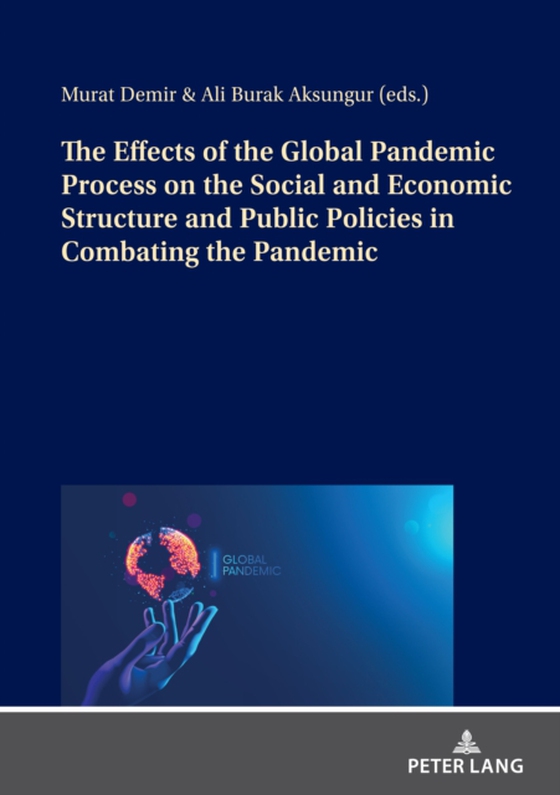 Murat Demir & Ali Burak Aksungur (eds.)

The Effects of the Global Pandemic Process on the Social and Economic Structure and Public Policies in Combating the Pandemic

GLOBAL PANDEMIC

PETER LANG